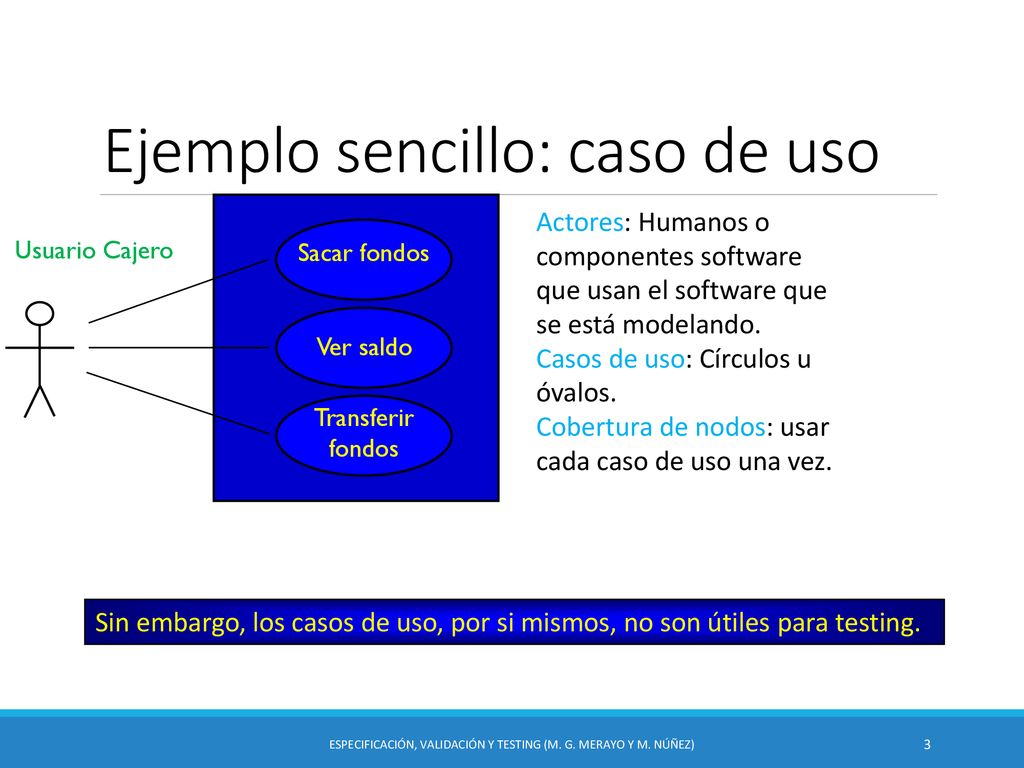 Ejemplo sencillo: caso de uso

Usuario Cajero

Sacar fondos

Ver saldo

Transferir fondos

Actores: Humanos o componentes software que usan el software que se está modelando.
Casos de uso: Círculos u óvalos.
Cobertura de nodos: usar cada caso de uso una vez.

Sin embargo, los casos de uso, por si mismos, no son útiles para testing.

ESPECIFICACIÓN, VALIDACIÓN Y TESTING (M. G. MERAYO Y M. NÚÑEZ)

3